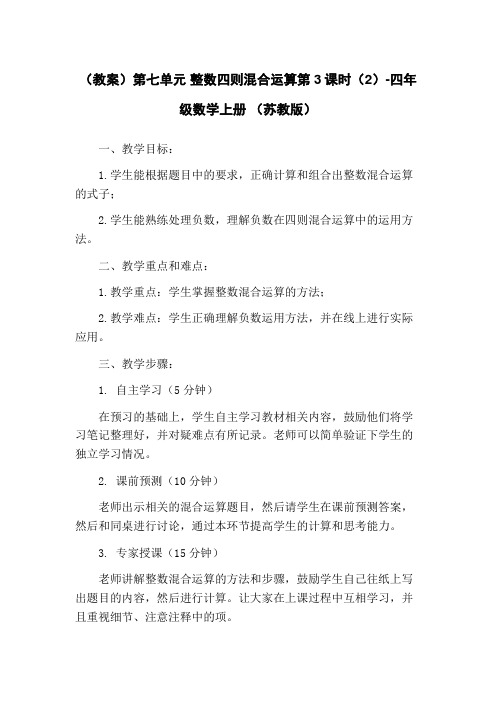 （教案）第七单元 整数四则混合运算第 3 课时（2）-四年级数学上册 （苏教版）

一、教学目标：

1. 学生能根据题目中的要求，正确计算和组合出整数混合运算的式子；

2. 学生能熟练处理负数，理解负数在四则混合运算中的运用方法。

二、教学重点和难点：

1. 教学重点：学生掌握整数混合运算的方法；

2. 教学难点：学生正确理解负数运用方法，并在线上进行实际应用。

三、教学步骤：

1. 自主学习（5 分钟）

在预习的基础上，学生自主学习教材相关内容，鼓励他们将学习笔记整理好，并对疑难点有所记录。老师可以简单验证下学生的独立学习情况。

2. 课前预测（10 分钟）

老师出示相关的混合运算题目，然后请学生在课前预测答案，然后和同桌进行讨论，通过本环节提高学生的计算和思考能力。

3. 专家授课（15 分钟）

老师讲解整数混合运算的方法和步骤，鼓励学生自己往纸上写出题目的内容，然后进行计算。让大家在上课过程中互相学习，并且重视细节、注意注释中的项。